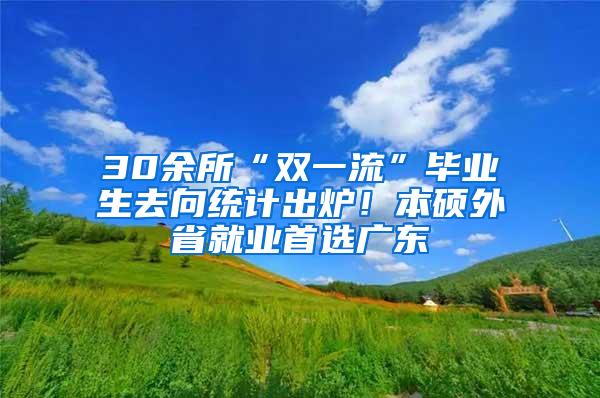 30余所“双一流”毕业生去向统计出炉！本硕外省就业首选广东